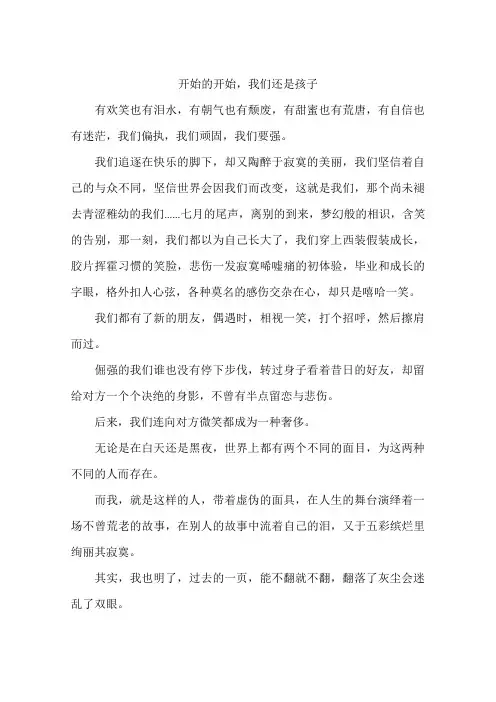 开始的开始，我们还是孩子

有欢笑也有泪水，有朝气也有颓废，有甜蜜也有荒唐，有自信也有迷茫，我们偏执，我们顽固，我们要强。

我们追逐在快乐的脚下，却又陶醉于寂寞的美丽，我们坚信着自己的与众不同，坚信世界会因我们而改变，这就是我们，那个尚未褪去青涩稚幼的我们……七月的尾声，离别的到来，梦幻般的相识，含笑的告别，那一刻，我们都以为自己长大了，我们穿上西装假装成长，胶片挥霍习惯的笑脸，悲伤一发寂寞唏嘘痛的初体验，毕业和成长的字眼，格外扣人心弦，各种莫名的感伤交杂在心，却只是嘻哈一笑。

我们都有了新的朋友，偶遇时，相视一笑，打个招呼，然后擦肩而过。

倔强的我们谁也没有停下步伐，转过身子看着昔日的好友，却留给对方一个个决绝的身影，不曾有半点留恋与悲伤。

后来，我们连向对方微笑都成为一种奢侈。

无论是在白天还是黑夜，世界上都有两个不同的面目，为这两种不同的人而存在。

而我，就是这样的人，带着虚伪的面具，在人生的舞台演绎着一场不曾荒老的故事，在别人的故事中流着自己的泪，又于五彩缤烂里绚丽其寂寞。

其实，我也明了，过去的一页，能不翻就不翻，翻落了灰尘会迷乱了双眼。